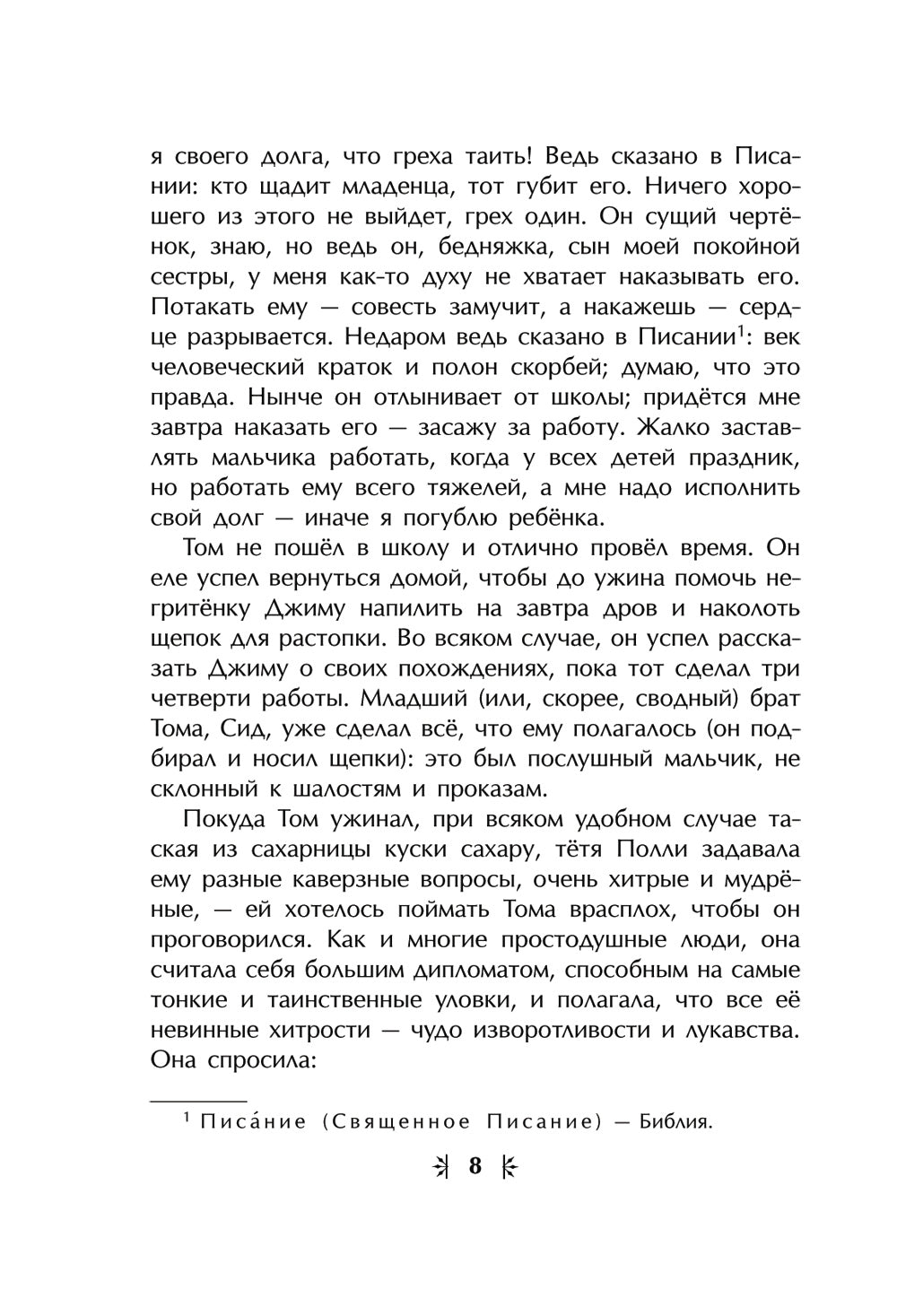 я своего долга, что греха таить! Ведь сказано в Писании: кто щадит младенца, тот губит его. Ничего хорошего из этого не выйдет, грех один. Он сущий чертёнок, знаю, но ведь он, бедняжка, сын моей покойной сестры, у меня как-то духу не хватает наказывать его. Потакать ему — совесть замучит, а накажешь — сердце разрывается. Недаром ведь сказано в Писании$^1$: век человеческий краток и полон скорбей; думаю, что это правда. Нынче он отлынивает от школы; придётся мне завтра наказать его — засажу за работу. Жалко заставлять мальчика работать, когда у всех детей праздник, но работать ему всего тяжелей, а мне надо исполнить свой долг — иначе я погублю ребёнка.

Том не пошёл в школу и отлично провёл время. Он еле успел вернуться домой, чтобы до ужина помочь негритёнку Джиму напилить на завтра дров и наколоть щепок для растопки. Во всяком случае, он успел рассказать Джиму о своих похождениях, пока тот сделал три четверти работы. Младший (или, скорее, сводный) брат Тома, Сид, уже сделал всё, что ему полагалось (он подбирал и носил щепки): это был послушный мальчик, не склонный к шалостям и проказам.

Покуда Том ужинал, при всяком удобном случае таская из сахарницы куски сахару, тётя Полли задавала ему разные каверзные вопросы, очень хитрые и мудрёные, — ей хотелось поймать Тома врасплох, чтобы он проговорился. Как и многие простодушные люди, она считала себя большим дипломатом, способным на самые тонкие и таинственные уловки, и полагала, что все её невинные хитрости — чудо изворотливости и лукавства. Она спросила:

$^1$ Писа́ние (Священное Писание) — Библия.

8